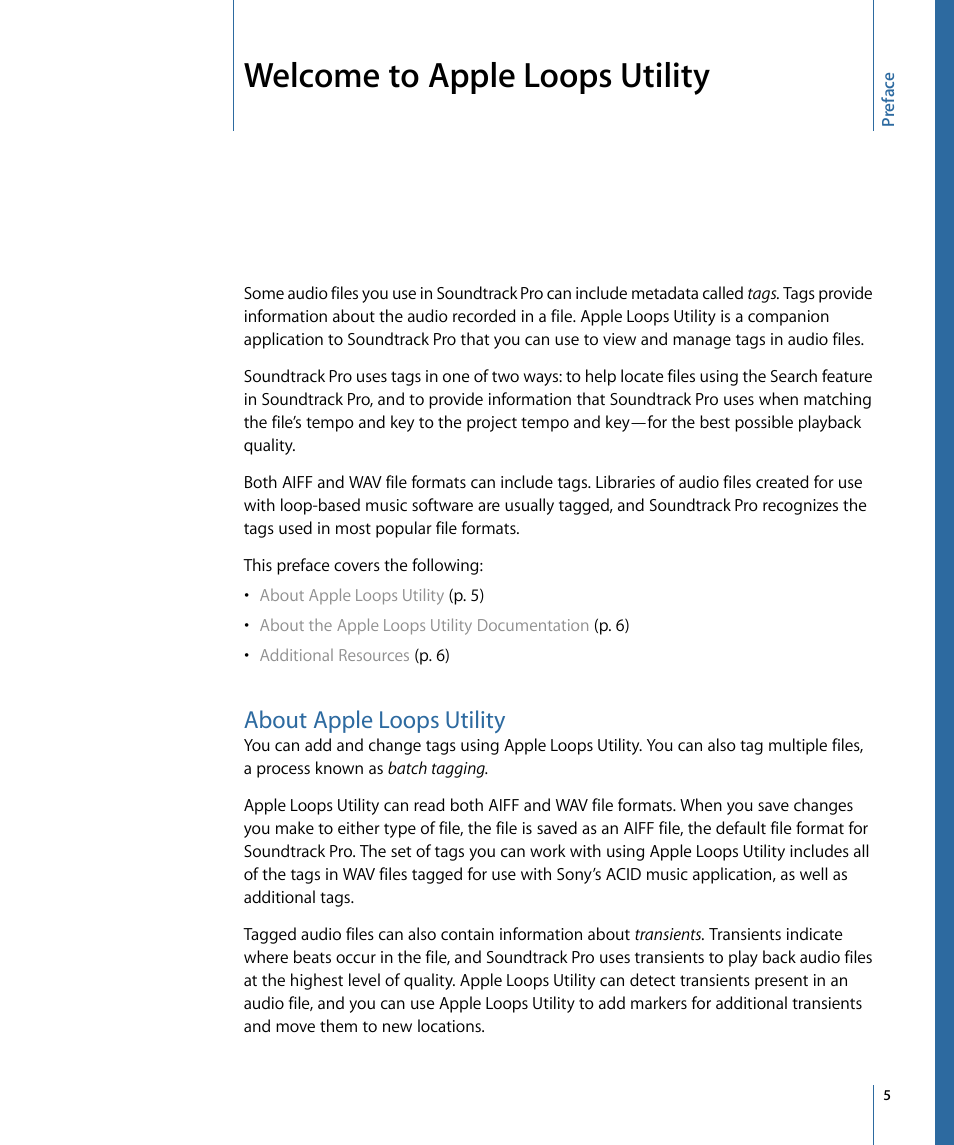 Welcome to Apple Loops Utility

Preface

Some audio files you use in Soundtrack Pro can include metadata called tags. Tags provide information about the audio recorded in a file. Apple Loops Utility is a companion application to Soundtrack Pro that you can use to view and manage tags in audio files.

Soundtrack Pro uses tags in one of two ways: to help locate files using the Search feature in Soundtrack Pro, and to provide information that Soundtrack Pro uses when matching the file's tempo and key to the project tempo and key—for the best possible playback quality.

Both AIFF and WAV file formats can include tags. Libraries of audio files created for use with loop-based music software are usually tagged, and Soundtrack Pro recognizes the tags used in most popular file formats.

This preface covers the following:

• About Apple Loops Utility (p. 5)
• About the Apple Loops Utility Documentation (p. 6)
• Additional Resources (p. 6)

About Apple Loops Utility

You can add and change tags using Apple Loops Utility. You can also tag multiple files, a process known as batch tagging.

Apple Loops Utility can read both AIFF and WAV file formats. When you save changes you make to either type of file, the file is saved as an AIFF file, the default file format for Soundtrack Pro. The set of tags you can work with using Apple Loops Utility includes all of the tags in WAV files tagged for use with Sony's ACID music application, as well as additional tags.

Tagged audio files can also contain information about transients. Transients indicate where beats occur in the file, and Soundtrack Pro uses transients to play back audio files at the highest level of quality. Apple Loops Utility can detect transients present in an audio file, and you can use Apple Loops Utility to add markers for additional transients and move them to new locations.

5